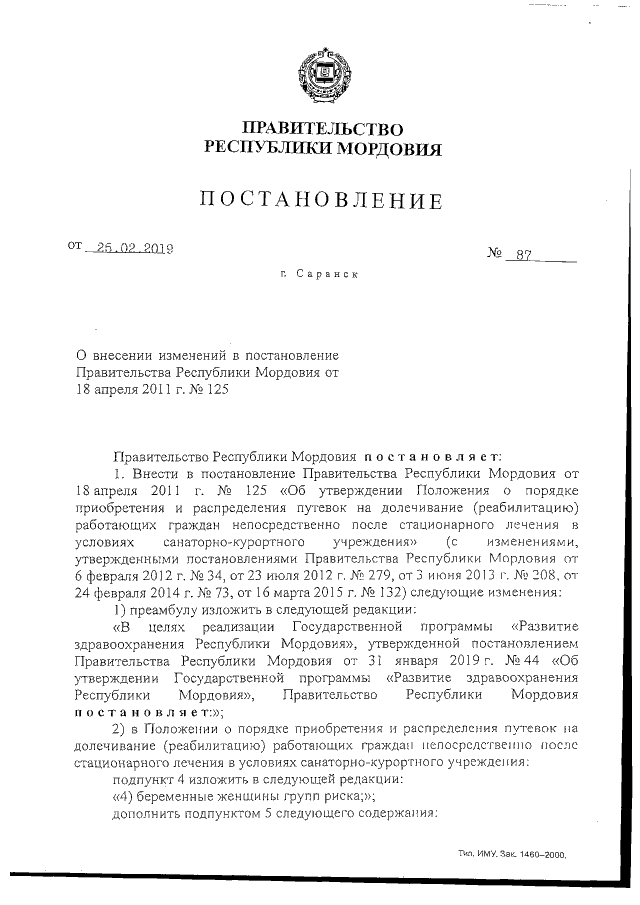 ПРАВИТЕЛЬСТВО
РЕСПУБЛИКИ МОРДОВИЯ

ПОСТАНОВЛЕНИЕ

от 25.02.2019 № 87

г. Саранск

О внесении изменений в постановление Правительства Республики Мордовия от 18 апреля 2011 г. № 125

Правительство Республики Мордовия постановляет:

1. Внести в постановление Правительства Республики Мордовия от 18 апреля 2011 г. № 125 «Об утверждении Положения о порядке приобретения и распределения путевок на долечивание (реабилитацию) работающих граждан непосредственно после стационарного лечения в условиях санаторно-курортного учреждения» (с изменениями, утвержденными постановлениями Правительства Республики Мордовия от 6 февраля 2012 г. № 34, от 23 июля 2012 г. № 279, от 3 июня 2013 г. № 208, от 24 февраля 2014 г. № 73, от 16 марта 2015 г. № 132) следующие изменения:

1) преамбулу изложить в следующей редакции:

«В целях реализации Государственной программы «Развитие здравоохранения Республики Мордовия», утвержденной постановлением Правительства Республики Мордовия от 31 января 2019 г. № 44 «Об утверждении Государственной программы «Развитие здравоохранения Республики Мордовия», Правительство Республики Мордовия постановляет:»;

2) в Положении о порядке приобретения и распределения путевок на долечивание (реабилитацию) работающих граждан непосредственно после стационарного лечения в условиях санаторно-курортного учреждения:

подпункт 4 изложить в следующей редакции:

«4) беременные женщины групп риска;»;

дополнить подпунктом 5 следующего содержания:

Тип. ИМУ. Зак. 1460–2000.